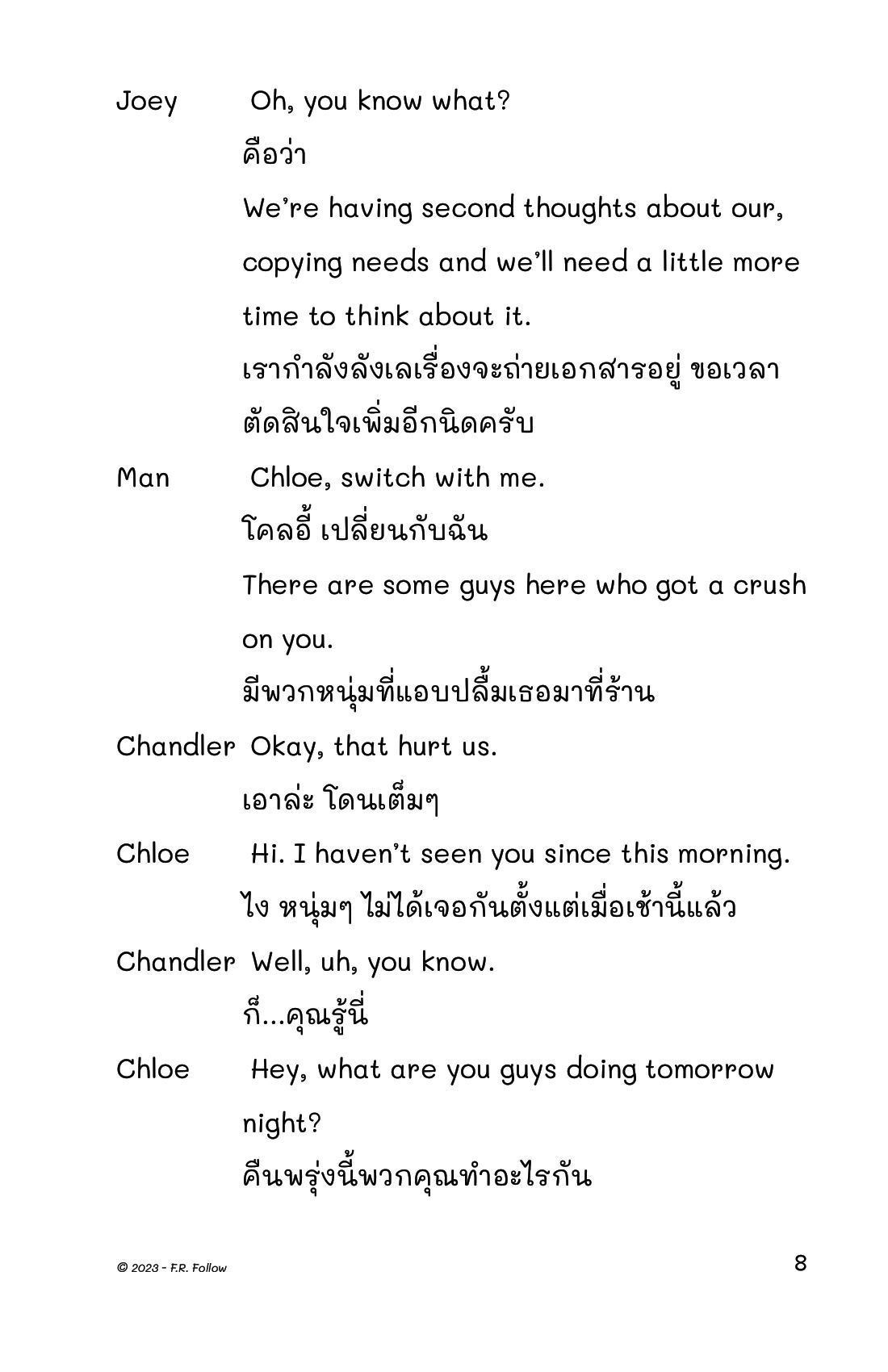 Joey Oh, you know what?
คือว่า
We're having second thoughts about our, copying needs and we'll need a little more time to think about it.
เรากำลังลังเลเรื่องจะถ่ายเอกสารอยู่ ขอเวลาตัดสินใจเพิ่มอีกนิดครับ

Man Chloe, switch with me.
โคลอี้ เปลี่ยนกับฉัน
There are some guys here who got a crush on you.
มีพวกหนุ่มที่แอบปลื้มเธอมาที่ร้าน

Chandler Okay, that hurt us.
เอาล่ะ โดนเต็มๆ

Chloe Hi. I haven't seen you since this morning.
ไง หนุ่มๆ ไม่ได้เจอกันตั้งแต่เมื่อเช้านี้แล้ว

Chandler Well, uh, you know.
ก็...คุณรู้นี่

Chloe Hey, what are you guys doing tomorrow night?
คืนพรุ่งนี้พวกคุณทำอะไรกัน

© 2023 - F.R. Follow

8